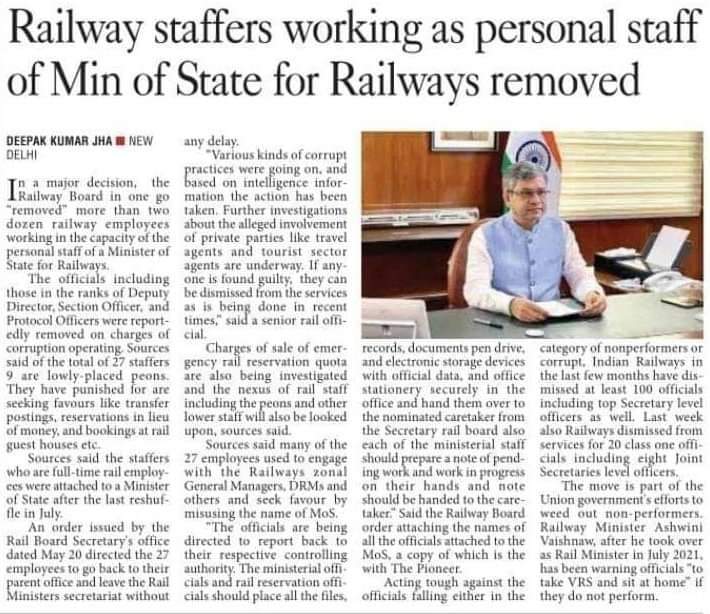 Railway staffers working as personal staff of Min of State for Railways removed

DEEPAK KUMAR JHA ■ NEW DELHI

In a major decision, the Railway Board in one go "removed" more than two dozen railway employees working in the capacity of the personal staff of a Minister of State for Railways.

The officials including those in the ranks of Deputy Director, Section Officer, and Protocol Officers were reportedly removed on charges of corruption operating. Sources said of the total of 27 staffers 9 are lowly-placed peons. They have punished for are seeking favours like transfer postings, reservations in lieu of money, and bookings at rail guest houses etc.

Sources said the staffers who are full-time rail employees were attached to a Minister of State after the last reshuffle in July.

An order issued by the Rail Board Secretary's office dated May 20 directed the 27 employees to go back to their parent office and leave the Rail Ministers secretariat without any delay.

"Various kinds of corrupt practices were going on, and based on intelligence information the action has been taken. Further investigations about the alleged involvement of private parties like travel agents and tourist sector agents are underway. If anyone is found guilty, they can be dismissed from the services as is being done in recent times," said a senior rail official.

Charges of sale of emergency rail reservation quota are also being investigated and the nexus of rail staff including the peons and other lower staff will also be looked upon, sources said.

Sources said many of the 27 employees used to engage with the Railways zonal General Managers, DRMs and others and seek favour by misusing the name of MoS.

"The officials are being directed to report back to their respective controlling authority. The ministerial officials and rail reservation officials should place all the files, records, documents pen drive, and electronic storage devices with official data, and office stationery securely in the office and hand them over to the nominated caretaker from the Secretary rail board also each of the ministerial staff should prepare a note of pending work and work in progress on their hands and note should be handed to the caretaker." Said the Railway Board order attaching the names of all the officials attached to the MoS, a copy of which is the with The Pioneer.

Acting tough against the officials falling either in the category of nonperformers or corrupt, Indian Railways in the last few months have dismissed at least 100 officials including top Secretary level officers as well. Last week also Railways dismissed from services for 20 class one officials including eight Joint Secretaries level officers.

The move is part of the Union government's efforts to weed out non-performers. Railway Minister Ashwini Vaishnaw, after he took over as Rail Minister in July 2021, has been warning officials "to take VRS and sit at home" if they do not perform.